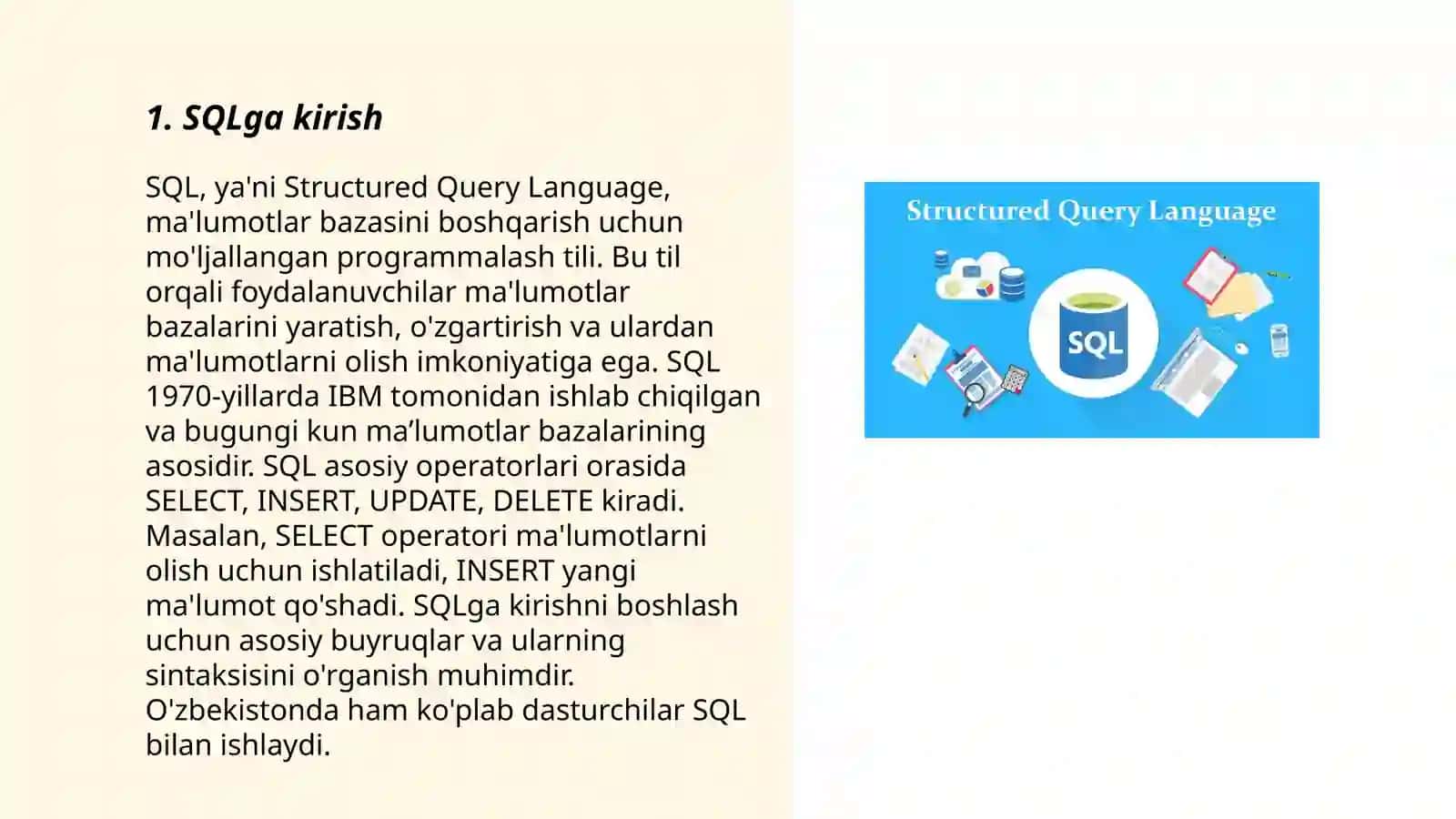 1. SQLga kirish

SQL, ya'ni Structured Query Language, ma'lumotlar bazasini boshqarish uchun mo'ljallangan programmalash tili. Bu til orqali foydalanuvchilar ma'lumotlar bazalarini yaratish, o'zgartirish va ulardan ma'lumotlarni olish imkoniyatiga ega. SQL 1970-yillarda IBM tomonidan ishlab chiqilgan va bugungi kun ma’lumotlar bazalarining asosidir. SQL asosiy operatorlari orasida SELECT, INSERT, UPDATE, DELETE kiradi. Masalan, SELECT operatori ma'lumotlarni olish uchun ishlatiladi, INSERT yangi ma'lumot qo'shadi. SQLga kirishni boshlash uchun asosiy buyruqlar va ularning sintaksisini o'rganish muhimdir. O'zbekistonda ham ko'plab dasturchilar SQL bilan ishlaydi.

Structured Query Language

SQL